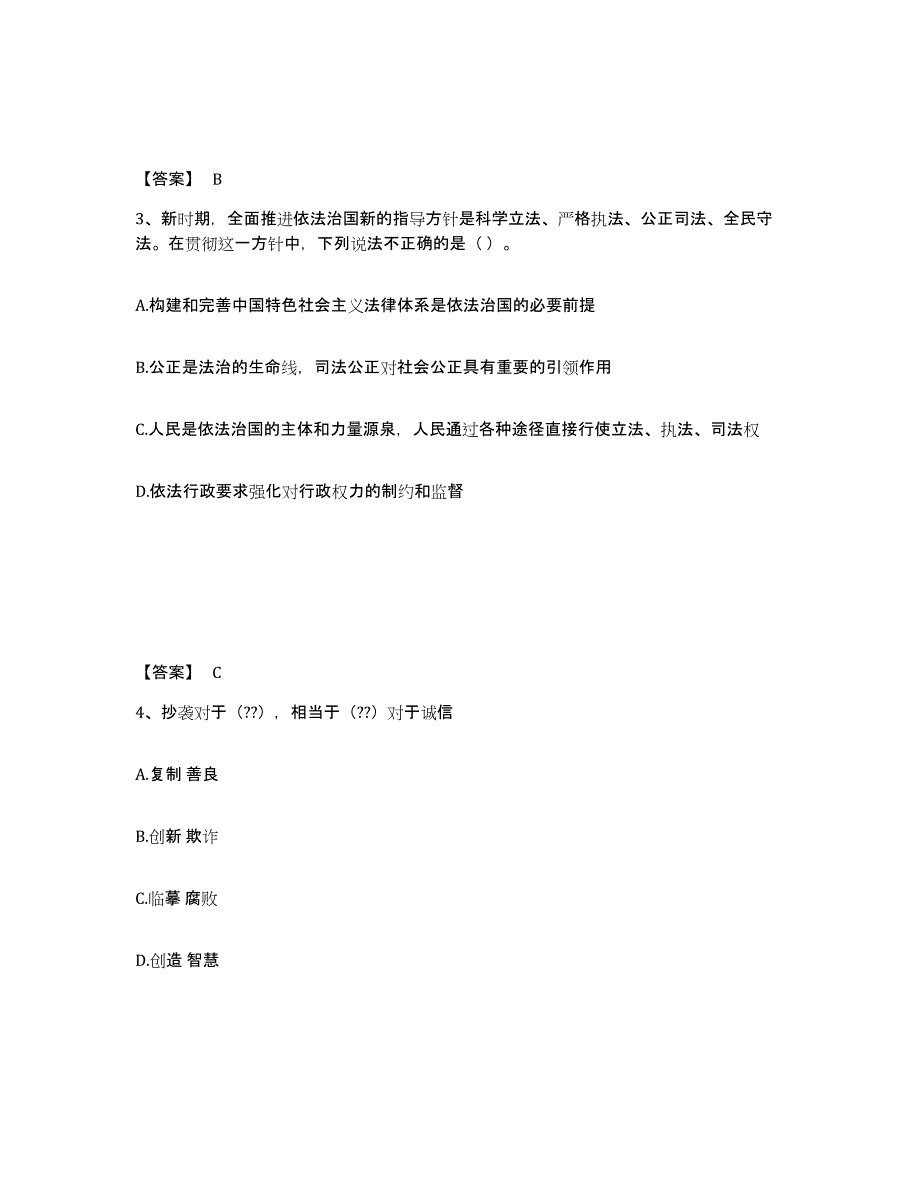 【答案】 B

3、新时期，全面推进依法治国新的指导方针是科学立法、严格执法、公正司法、全民守法。在贯彻这一方针中，下列说法不正确的是（ ）。

A.构建和完善中国特色社会主义法律体系是依法治国的必要前提

B.公正是法治的生命线，司法公正对社会公正具有重要的引领作用

C.人民是依法治国的主体和力量源泉，人民通过各种途径直接行使立法、执法、司法权

D.依法行政要求强化对行政权力的制约和监督

【答案】 C

4、抄袭对于（??），相当于（??）对于诚信

A.复制 善良

B.创新 欺诈

C.临摹 腐败

D.创造 智慧